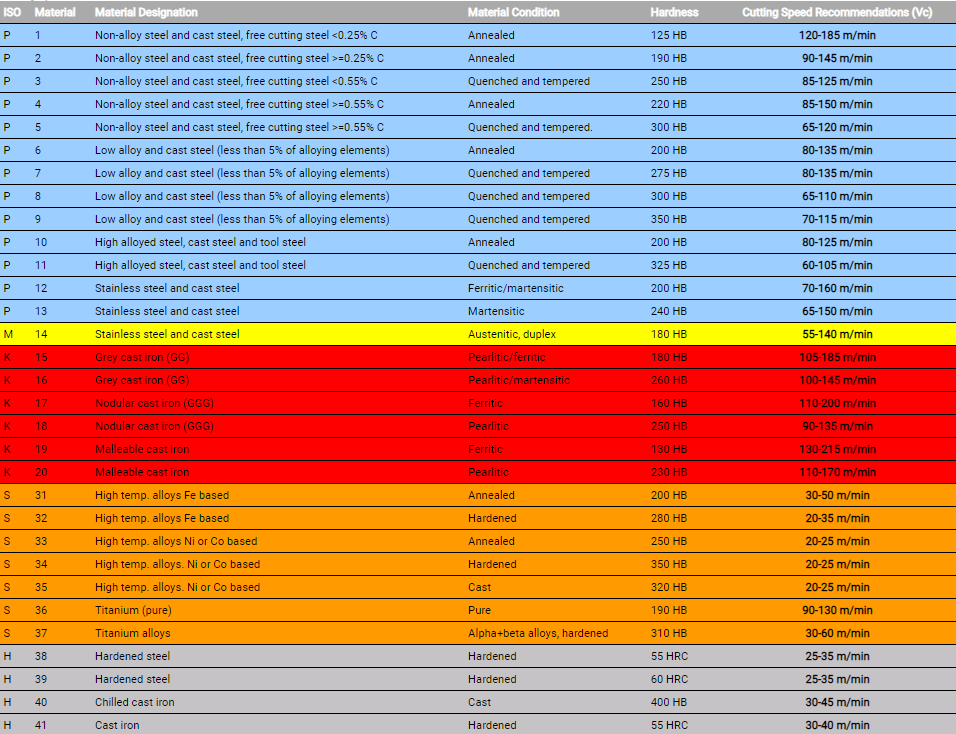 | ISO | Material | Material Designation | Material Condition | Hardness | Cutting Speed Recommendations (Vc) |
|---|---|---|---|---|---|
| P | 1 | Non-alloy steel and cast steel, free cutting steel <0.25% C | Annealed | 125 HB | 120-185 m/min |
| P | 2 | Non-alloy steel and cast steel, free cutting steel >=0.25% C | Annealed | 190 HB | 90-145 m/min |
| P | 3 | Non-alloy steel and cast steel, free cutting steel <0.55% C | Quenched and tempered | 250 HB | 85-125 m/min |
| P | 4 | Non-alloy steel and cast steel, free cutting steel >=0.55% C | Annealed | 220 HB | 85-150 m/min |
| P | 5 | Non-alloy steel and cast steel, free cutting steel >=0.55% C | Quenched and tempered. | 300 HB | 65-120 m/min |
| P | 6 | Low alloy and cast steel (less than 5% of alloying elements) | Annealed | 200 HB | 80-135 m/min |
| P | 7 | Low alloy and cast steel (less than 5% of alloying elements) | Quenched and tempered | 275 HB | 80-135 m/min |
| P | 8 | Low alloy and cast steel (less than 5% of alloying elements) | Quenched and tempered | 300 HB | 65-110 m/min |
| P | 9 | Low alloy and cast steel (less than 5% of alloying elements) | Quenched and tempered | 350 HB | 70-115 m/min |
| P | 10 | High alloyed steel, cast steel and tool steel | Annealed | 200 HB | 80-125 m/min |
| P | 11 | High alloyed steel, cast steel and tool steel | Quenched and tempered | 325 HB | 60-105 m/min |
| P | 12 | Stainless steel and cast steel | Ferritic/martensitic | 200 HB | 70-160 m/min |
| P | 13 | Stainless steel and cast steel | Martensitic | 240 HB | 65-150 m/min |
| M | 14 | Stainless steel and cast steel | Austenitic, duplex | 180 HB | 55-140 m/min |
| K | 15 | Grey cast iron (GG) | Pearlitic/ferritic | 180 HB | 105-185 m/min |
| K | 16 | Grey cast iron (GG) | Pearlitic/martensitic | 260 HB | 100-145 m/min |
| K | 17 | Nodular cast iron (GGG) | Ferritic | 160 HB | 110-200 m/min |
| K | 18 | Nodular cast iron (GGG) | Pearlitic | 250 HB | 90-135 m/min |
| K | 19 | Malleable cast iron | Ferritic | 130 HB | 130-215 m/min |
| K | 20 | Malleable cast iron | Pearlitic | 230 HB | 110-170 m/min |
| S | 31 | High temp. alloys Fe based | Annealed | 200 HB | 30-50 m/min |
| S | 32 | High temp. alloys Fe based | Hardened | 280 HB | 20-35 m/min |
| S | 33 | High temp. alloys Ni or Co based | Annealed | 250 HB | 20-25 m/min |
| S | 34 | High temp. alloys. Ni or Co based | Hardened | 350 HB | 20-25 m/min |
| S | 35 | High temp. alloys. Ni or Co based | Cast | 320 HB | 20-25 m/min |
| S | 36 | Titanium (pure) | Pure | 190 HB | 90-130 m/min |
| S | 37 | Titanium alloys | Alpha+beta alloys, hardened | 310 HB | 30-60 m/min |
| H | 38 | Hardened steel | Hardened | 55 HRC | 25-35 m/min |
| H | 39 | Hardened steel | Hardened | 60 HRC | 25-35 m/min |
| H | 40 | Chilled cast iron | Cast | 400 HB | 30-45 m/min |
| H | 41 | Cast iron | Hardened | 55 HRC | 30-40 m/min |